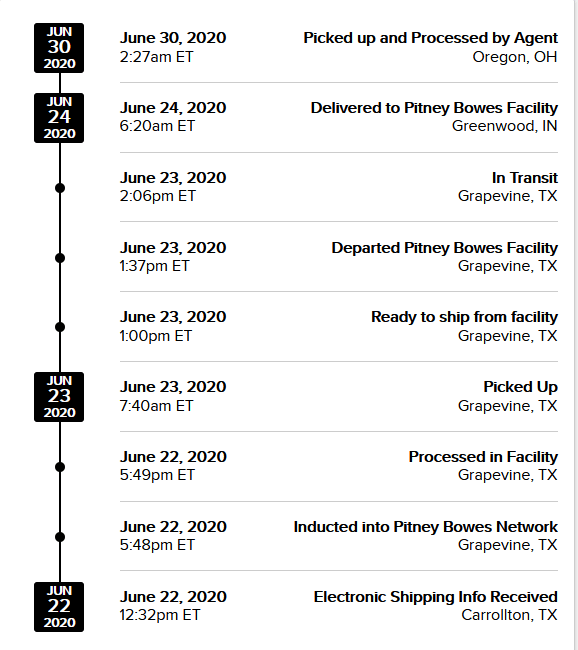 JUN
30
2020

June 30, 2020
2:27am ET

Picked up and Processed by Agent
Oregon, OH

JUN
24
2020

June 24, 2020
6:20am ET

Delivered to Pitney Bowes Facility
Greenwood, IN

June 23, 2020
2:06pm ET

In Transit
Grapevine, TX

June 23, 2020
1:37pm ET

Departed Pitney Bowes Facility
Grapevine, TX

June 23, 2020
1:00pm ET

Ready to ship from facility
Grapevine, TX

JUN
23
2020

June 23, 2020
7:40am ET

Picked Up
Grapevine, TX

June 22, 2020
5:49pm ET

Processed in Facility
Grapevine, TX

June 22, 2020
5:48pm ET

Inducted into Pitney Bowes Network
Grapevine, TX

JUN
22
2020

June 22, 2020
12:32pm ET

Electronic Shipping Info Received
Carrollton, TX